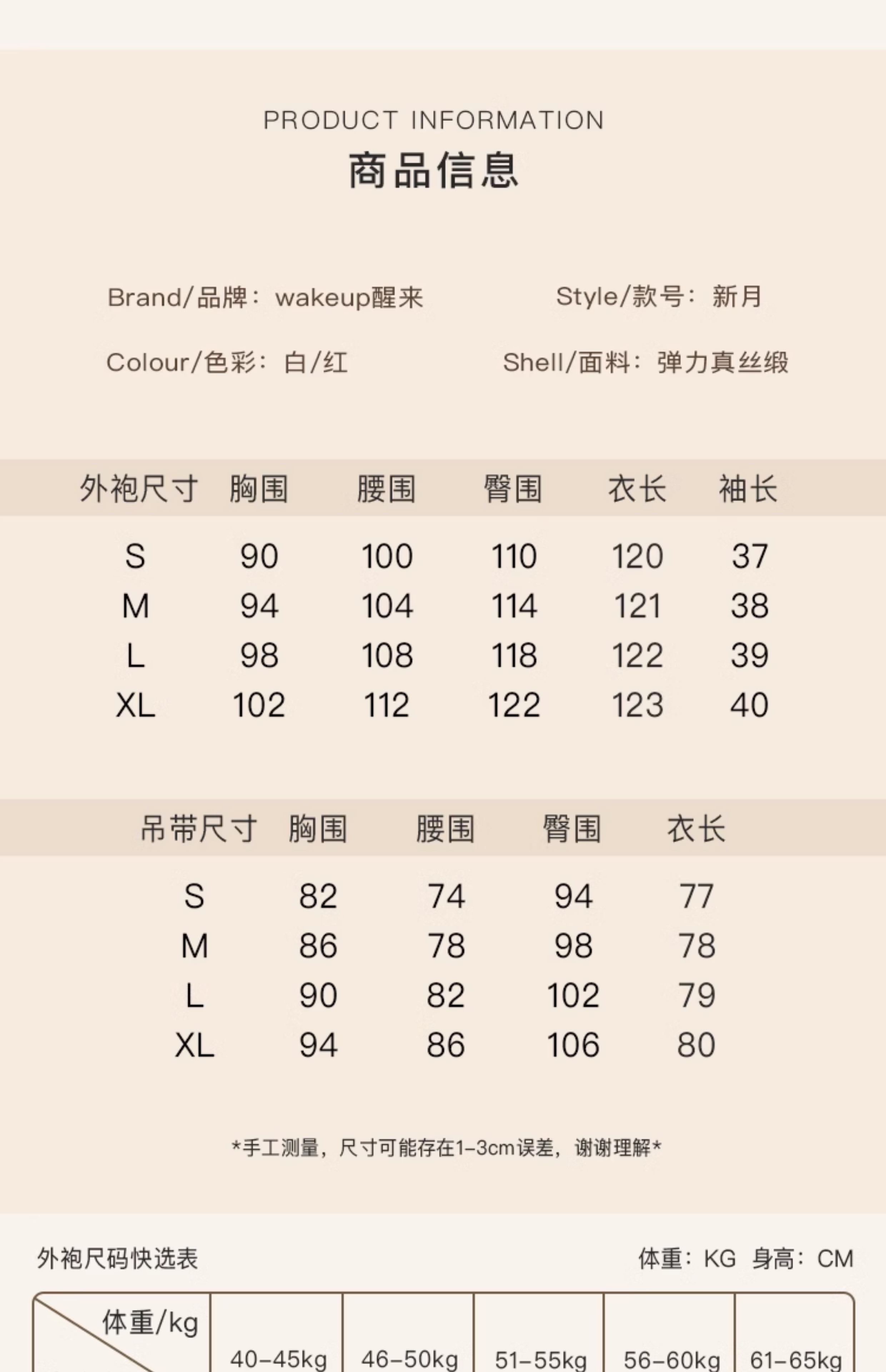 PRODUCT INFORMATION
商品信息

Brand/品牌：wakeup醒来
Style/款号：新月
Colour/色彩：白/红
Shell/面料：弹力真丝缎

| 外袍尺寸 | 胸围 | 腰围 | 臀围 | 衣长 | 袖长 |
|---|---|---|---|---|---|
| S | 90 | 100 | 110 | 120 | 37 |
| M | 94 | 104 | 114 | 121 | 38 |
| L | 98 | 108 | 118 | 122 | 39 |
| XL | 102 | 112 | 122 | 123 | 40 |

| 吊带尺寸 | 胸围 | 腰围 | 臀围 | 衣长 |
|---|---|---|---|---|
| S | 82 | 74 | 94 | 77 |
| M | 86 | 78 | 98 | 78 |
| L | 90 | 82 | 102 | 79 |
| XL | 94 | 86 | 106 | 80 |

*手工测量，尺寸可能存在1-3cm误差，谢谢理解*

外袍尺码快选表
体重：KG 身高：CM

| 体重/kg | 40-45kg | 46-50kg | 51-55kg | 56-60kg | 61-65kg |
|---|---|---|---|---|---|